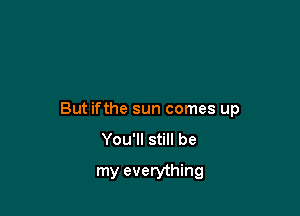 But if the sun comes up

You'll still be

my everything